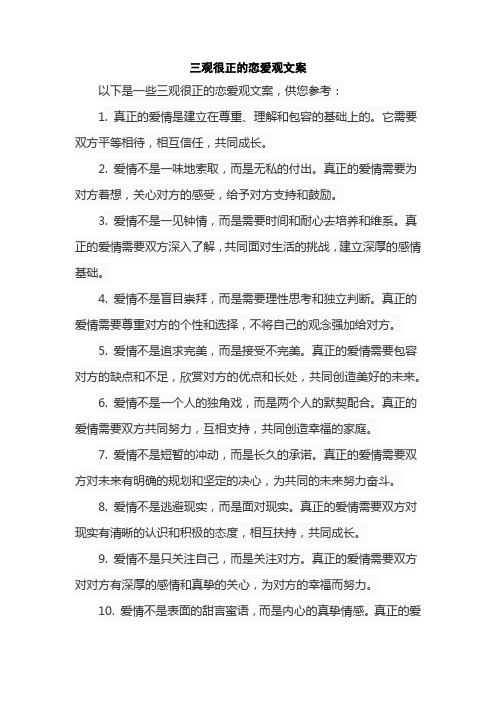 三观很正的恋爱观文案

以下是一些三观很正的恋爱观文案，供您参考：

1. 真正的爱情是建立在尊重、理解和包容的基础上的。它需要双方平等相待，相互信任，共同成长。

2. 爱情不是一味地索取，而是无私的付出。真正的爱情需要为对方着想，关心对方的感受，给予对方支持和鼓励。

3. 爱情不是一见钟情，而是需要时间和耐心去培养和维系。真正的爱情需要双方深入了解，共同面对生活的挑战，建立深厚的感情基础。

4. 爱情不是盲目崇拜，而是需要理性思考和独立判断。真正的爱情需要尊重对方的个性和选择，不将自己的观念强加给对方。

5. 爱情不是追求完美，而是接受不完美。真正的爱情需要包容对方的缺点和不足，欣赏对方的优点和长处，共同创造美好的未来。

6. 爱情不是一个人的独角戏，而是两个人的默契配合。真正的爱情需要双方共同努力，互相支持，共同创造幸福的家庭。

7. 爱情不是短暂的冲动，而是长久的承诺。真正的爱情需要双方对未来有明确的规划和坚定的决心，为共同的未来努力奋斗。

8. 爱情不是逃避现实，而是面对现实。真正的爱情需要双方对现实有清晰的认识和积极的态度，相互扶持，共同成长。

9. 爱情不是只关注自己，而是关注对方。真正的爱情需要双方对对方有深厚的感情和真挚的关心，为对方的幸福而努力。

10. 爱情不是表面的甜言蜜语，而是内心的真挚情感。真正的爱